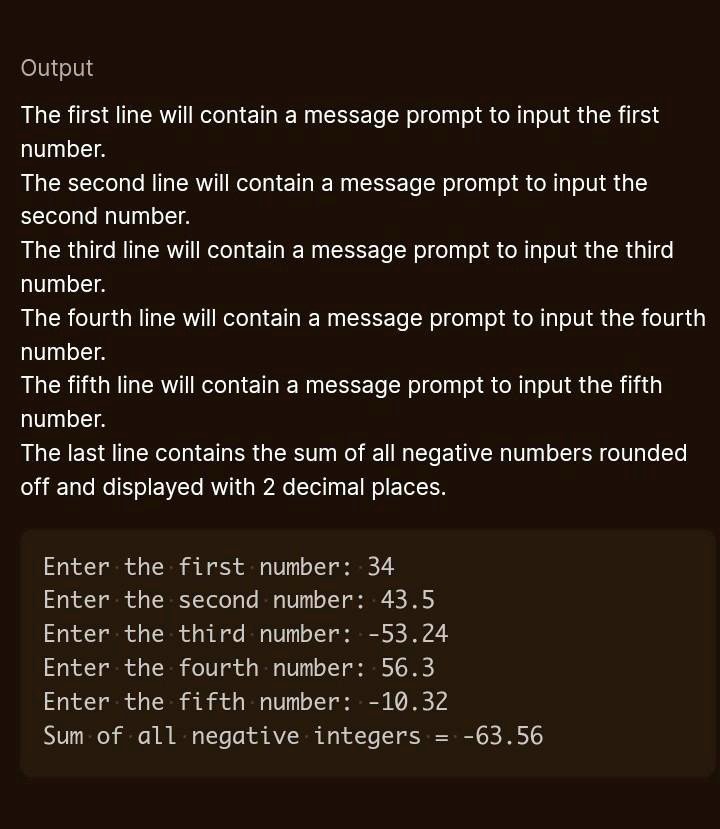 Output

The first line will contain a message prompt to input the first number.
The second line will contain a message prompt to input the second number.
The third line will contain a message prompt to input the third number.
The fourth line will contain a message prompt to input the fourth number.
The fifth line will contain a message prompt to input the fifth number.
The last line contains the sum of all negative numbers rounded off and displayed with 2 decimal places.

Enter the first number: 34
Enter the second number: 43.5
Enter the third number: -53.24
Enter the fourth number: 56.3
Enter the fifth number: -10.32
Sum of all negative integers = -63.56